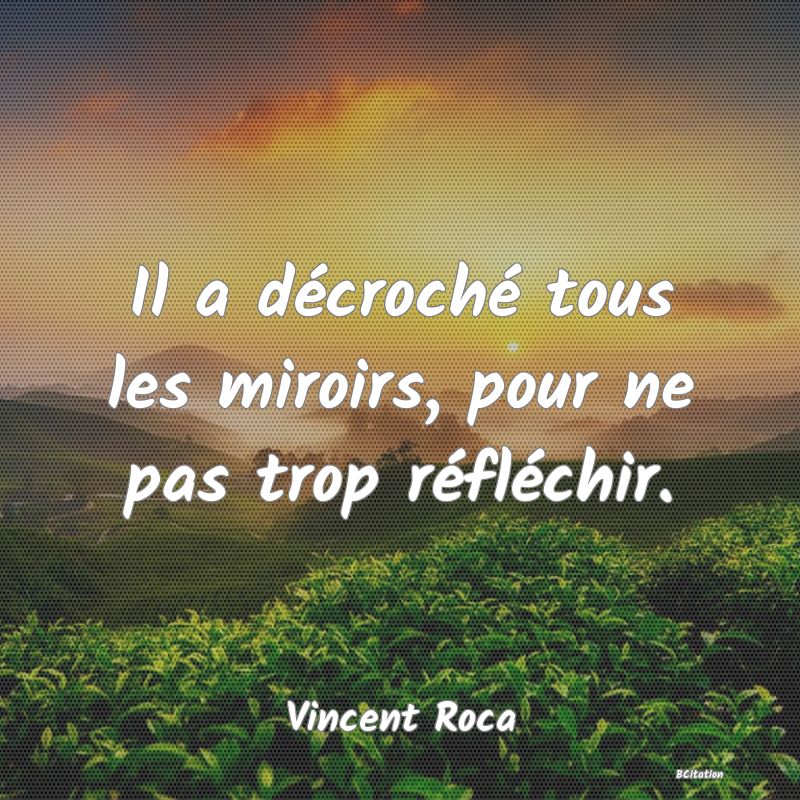 Il a décroché tous les miroirs, pour ne pas trop réfléchir.

Vincent Roca

BCitation